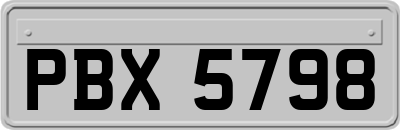 PBX 5798